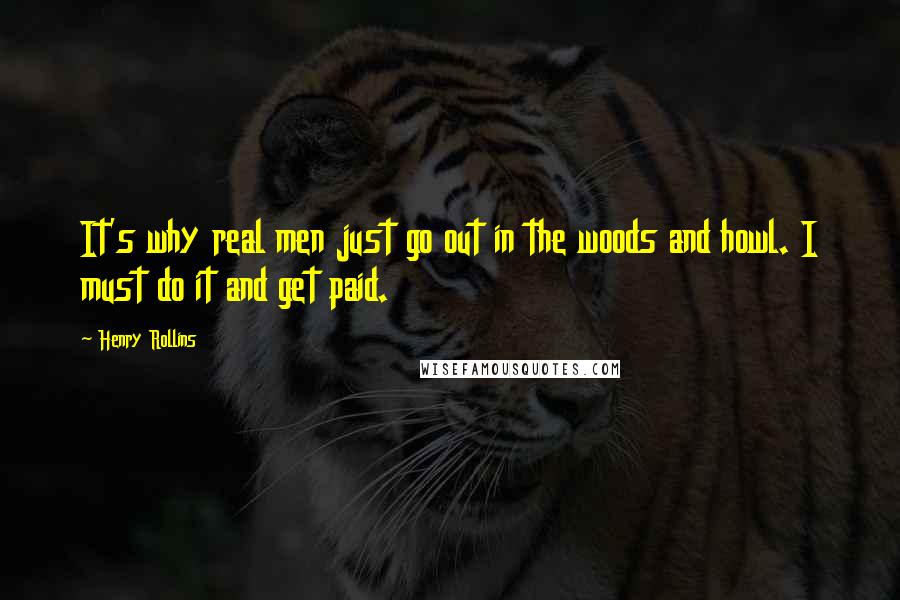 It's why real men just go out in the woods and howl. I must do it and get paid.

~ Henry Rollins

WISEFAMOUSQUOTES.COM